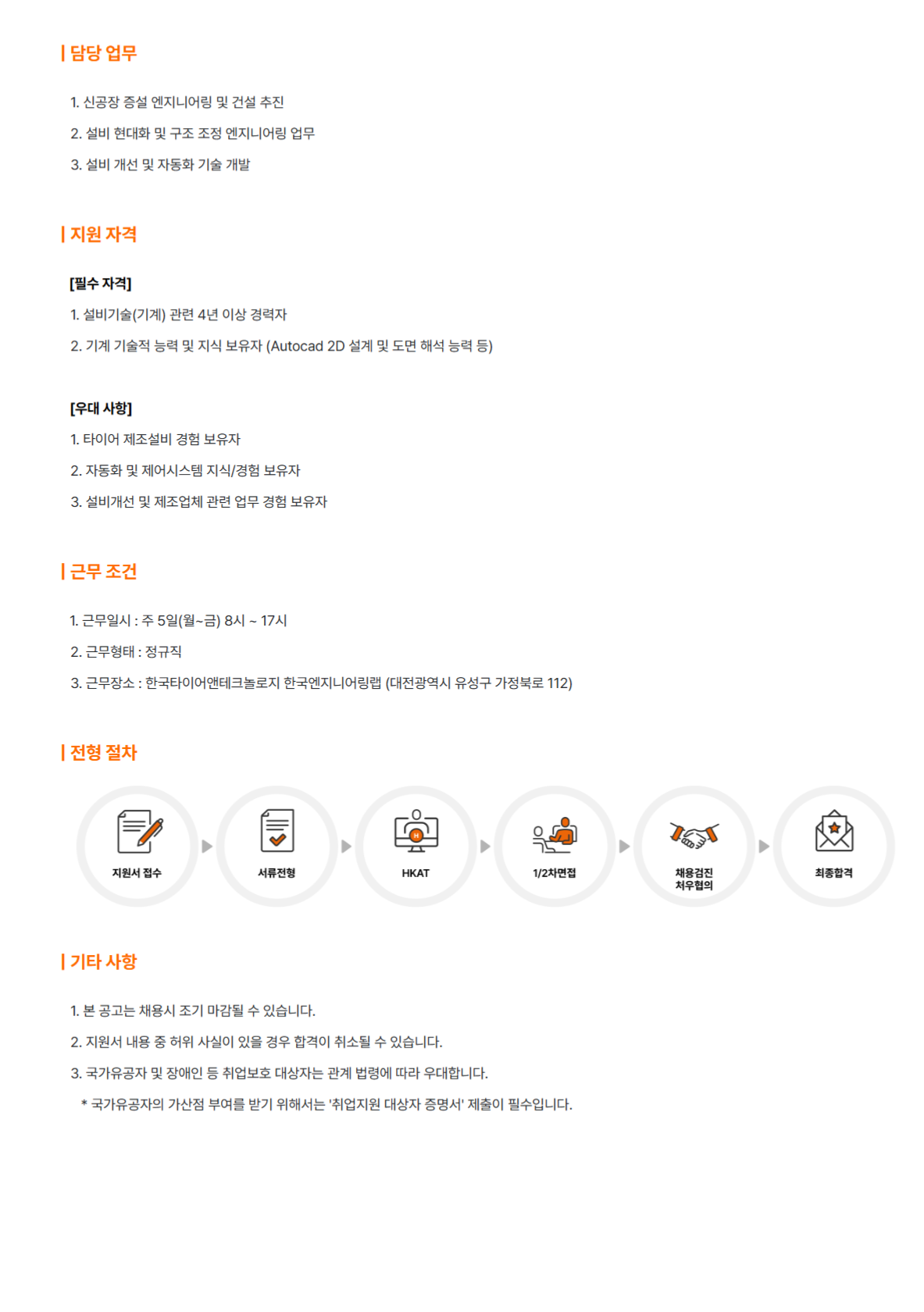 | 담당 업무

1. 신공장 증설 엔지니어링 및 건설 추진

2. 설비 현대화 및 구조 조정 엔지니어링 업무

3. 설비 개선 및 자동화 기술 개발

| 지원 자격

[필수 자격]

1. 설비기술(기계) 관련 4년 이상 경력자

2. 기계 기술적 능력 및 지식 보유자 (Autocad 2D 설계 및 도면 해석 능력 등)

[우대 사항]

1. 타이어 제조설비 경험 보유자

2. 자동화 및 제어시스템 지식/경험 보유자

3. 설비개선 및 제조업체 관련 업무 경험 보유자

| 근무 조건

1. 근무일시 : 주 5일(월~금) 8시 ~ 17시

2. 근무형태 : 정규직

3. 근무장소 : 한국타이어앤테크놀로지 한국엔지니어링랩 (대전광역시 유성구 가정북로 112)

| 전형 절차

지원서 접수

서류전형

HKAT

1/2차면접

채용검진 처우협의

최종합격

| 기타 사항

1. 본 공고는 채용시 조기 마감될 수 있습니다.

2. 지원서 내용 중 허위 사실이 있을 경우 합격이 취소될 수 있습니다.

3. 국가유공자 및 장애인 등 취업보호 대상자는 관계 법령에 따라 우대합니다.

* 국가유공자의 가산점 부여를 받기 위해서는 '취업지원 대상자 증명서' 제출이 필수입니다.